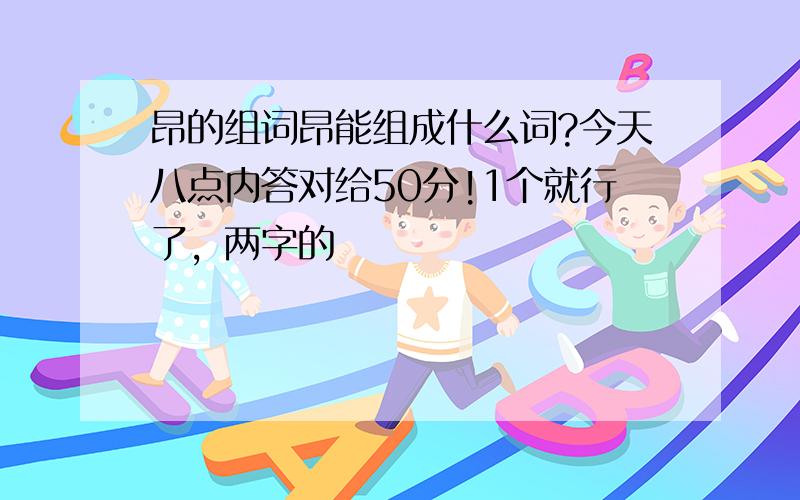 昂的组词昂能组成什么词?今天八点内答对给50分!1个就行了，两字的